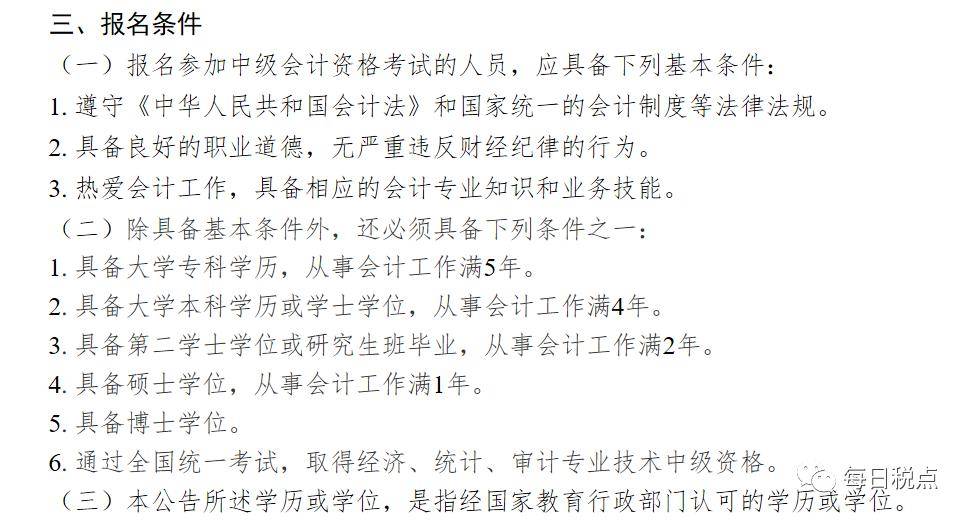 三、报名条件

（一）报名参加中级会计资格考试的人员，应具备下列基本条件：

1. 遵守《中华人民共和国会计法》和国家统一的会计制度等法律法规。

2. 具备良好的职业道德，无严重违反财经纪律的行为。

3. 热爱会计工作，具备相应的会计专业知识和业务技能。

（二）除具备基本条件外，还必须具备下列条件之一：

1. 具备大学专科学历，从事会计工作满5年。

2. 具备大学本科学历或学士学位，从事会计工作满4年。

3. 具备第二学士学位或研究生班毕业，从事会计工作满2年。

4. 具备硕士学位，从事会计工作满1年。

5. 具备博士学位。

6. 通过全国统一考试，取得经济、统计、审计专业技术中级资格。

每日税点

（三）本公告所述学历或学位，是指经国家教育行政部门认可的学历或学位。